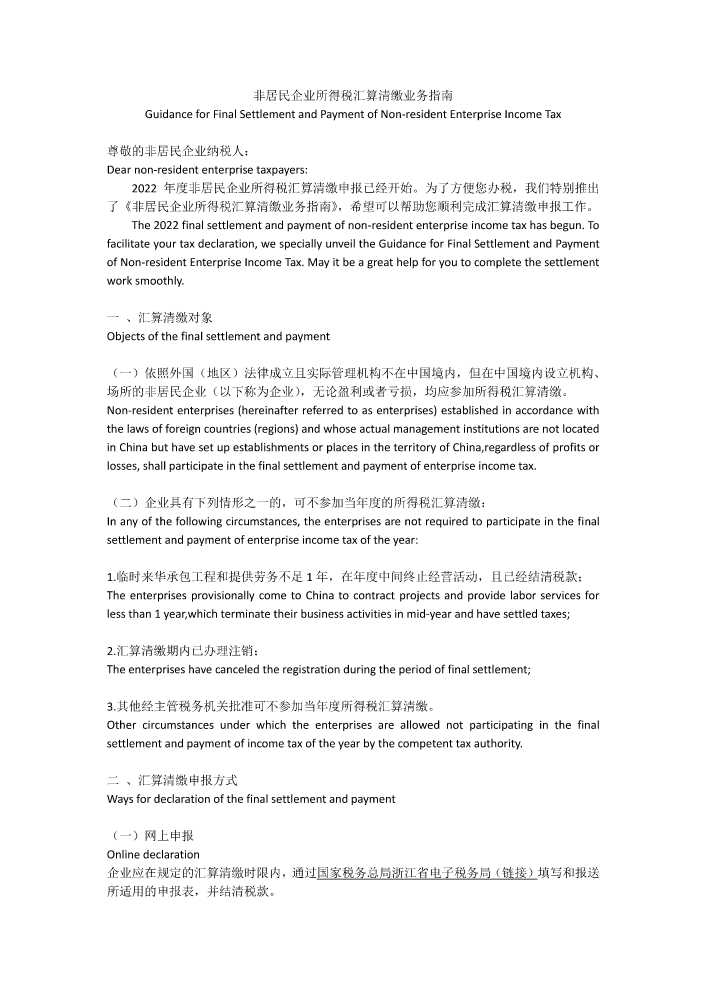 非居民企业所得税汇算清缴业务指南
Guidance for Final Settlement and Payment of Non-resident Enterprise Income Tax

尊敬的非居民企业纳税人：
Dear non-resident enterprise taxpayers:

2022 年度非居民企业所得税汇算清缴申报已经开始。为了方便您办税，我们特别推出了《非居民企业所得税汇算清缴业务指南》，希望可以帮助您顺利完成汇算清缴申报工作。

The 2022 final settlement and payment of non-resident enterprise income tax has begun. To facilitate your tax declaration, we specially unveil the Guidance for Final Settlement and Payment of Non-resident Enterprise Income Tax. May it be a great help for you to complete the settlement work smoothly.

一 、汇算清缴对象
Objects of the final settlement and payment

（一）依照外国（地区）法律成立且实际管理机构不在中国境内，但在中国境内设立机构、场所的非居民企业（以下称为企业），无论盈利或者亏损，均应参加所得税汇算清缴。
Non-resident enterprises (hereinafter referred to as enterprises) established in accordance with the laws of foreign countries (regions) and whose actual management institutions are not located in China but have set up establishments or places in the territory of China,regardless of profits or losses, shall participate in the final settlement and payment of enterprise income tax.

（二）企业具有下列情形之一的，可不参加当年度的所得税汇算清缴：
In any of the following circumstances, the enterprises are not required to participate in the final settlement and payment of enterprise income tax of the year:

1.临时来华承包工程和提供劳务不足 1 年，在年度中间终止经营活动，且已经结清税款；
The enterprises provisionally come to China to contract projects and provide labor services for less than 1 year,which terminate their business activities in mid-year and have settled taxes;

2.汇算清缴期内已办理注销；
The enterprises have canceled the registration during the period of final settlement;

3.其他经主管税务机关批准可不参加当年度所得税汇算清缴。
Other circumstances under which the enterprises are allowed not participating in the final settlement and payment of income tax of the year by the competent tax authority.

二 、汇算清缴申报方式
Ways for declaration of the final settlement and payment

（一）网上申报
Online declaration
企业应在规定的汇算清缴时限内，通过国家税务总局浙江省电子税务局（链接）填写和报送所适用的申报表，并结清税款。